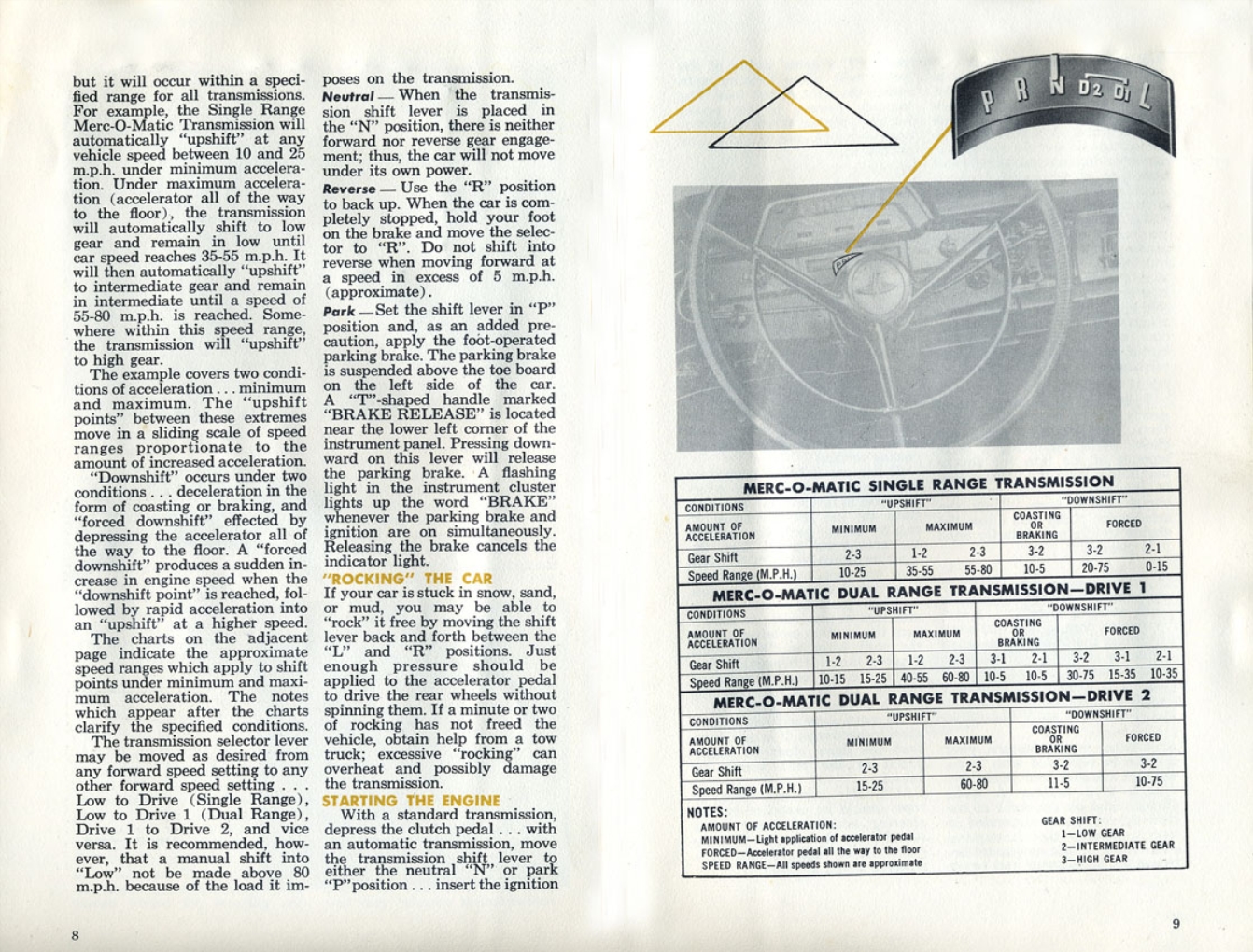 but it will occur within a specified range for all transmissions. For example, the Single Range Merc-O-Matic Transmission will automatically "upshift" at any vehicle speed between 10 and 25 m.p.h. under minimum acceleration. Under maximum acceleration (accelerator all of the way to the floor), the transmission will automatically shift to low gear and remain in low until car speed reaches 35-55 m.p.h. It will then automatically "upshift" to intermediate gear and remain in intermediate until a speed of 55-80 m.p.h. is reached. Somewhere within this speed range, the transmission will "upshift" to high gear.

The example covers two conditions of acceleration . . . minimum and maximum. The "upshift points" between these extremes move in a sliding scale of speed ranges proportionate to the amount of increased acceleration.

"Downshift" occurs under two conditions . . . deceleration in the form of coasting or braking, and "forced downshift" effected by depressing the accelerator all of the way to the floor. A "forced downshift" produces a sudden increase in engine speed when the "downshift point" is reached, followed by rapid acceleration into an "upshift" at a higher speed.

The charts on the adjacent page indicate the approximate speed ranges which apply to shift points under minimum and maximum acceleration. The notes which appear after the charts clarify the specified conditions.

The transmission selector lever may be moved as desired from any forward speed setting to any other forward speed setting . . . Low to Drive (Single Range), Low to Drive 1 (Dual Range), Drive 1 to Drive 2, and vice versa. It is recommended, however, that a manual shift into "Low" not be made above 80 m.p.h. because of the load it imposes on the transmission.

Neutral — When the transmission shift lever is placed in the "N" position, there is neither forward nor reverse gear engagement; thus, the car will not move under its own power.

Reverse — Use the "R" position to back up. When the car is completely stopped, hold your foot on the brake and move the selector to "R". Do not shift into reverse when moving forward at a speed in excess of 5 m.p.h. (approximate).

Park — Set the shift lever in "P" position and, as an added precaution, apply the foot-operated parking brake. The parking brake is suspended above the toe board on the left side of the car. A "T"-shaped handle marked "BRAKE RELEASE" is located near the lower left corner of the instrument panel. Pressing downward on this lever will release the parking brake. A flashing light in the instrument cluster lights up the word "BRAKE" whenever the parking brake and ignition are on simultaneously. Releasing the brake cancels the indicator light.

"ROCKING" THE CAR
If your car is stuck in snow, sand, or mud, you may be able to "rock" it free by moving the shift lever back and forth between the "L" and "R" positions. Just enough pressure should be applied to the accelerator pedal to drive the rear wheels without spinning them. If a minute or two of rocking has not freed the vehicle, obtain help from a tow truck; excessive "rocking" can overheat and possibly damage the transmission.

STARTING THE ENGINE
With a standard transmission, depress the clutch pedal . . . with an automatic transmission, move the transmission shift lever to either the neutral "N" or park "P" position . . . insert the ignition

8

P R N D2 D1 L

MERC-O-MATIC SINGLE RANGE TRANSMISSION

| CONDITIONS | "UPSHIFT" | | | "DOWNSHIFT" | | |
|---|---|---|---|---|---|---|
| AMOUNT OF ACCELERATION | MINIMUM | MAXIMUM | | COASTING OR BRAKING | FORCED | |
| Gear Shift | 2-3 | 1-2 | 2-3 | 3-2 | 3-2 | 2-1 |
| Speed Range (M.P.H.) | 10-25 | 35-55 | 55-80 | 10-5 | 20-75 | 0-15 |

MERC-O-MATIC DUAL RANGE TRANSMISSION—DRIVE 1

| CONDITIONS | "UPSHIFT" | | | | "DOWNSHIFT" | | | | |
|---|---|---|---|---|---|---|---|---|---|
| AMOUNT OF ACCELERATION | MINIMUM | | MAXIMUM | | COASTING OR BRAKING | | FORCED | | |
| Gear Shift | 1-2 | 2-3 | 1-2 | 2-3 | 3-1 | 2-1 | 3-2 | 3-1 | 2-1 |
| Speed Range (M.P.H.) | 10-15 | 15-25 | 40-55 | 60-80 | 10-5 | 10-5 | 30-75 | 15-35 | 10-35 |

MERC-O-MATIC DUAL RANGE TRANSMISSION—DRIVE 2

| CONDITIONS | "UPSHIFT" | | "DOWNSHIFT" | |
|---|---|---|---|---|
| AMOUNT OF ACCELERATION | MINIMUM | MAXIMUM | COASTING OR BRAKING | FORCED |
| Gear Shift | 2-3 | 2-3 | 3-2 | 3-2 |
| Speed Range (M.P.H.) | 15-25 | 60-80 | 11-5 | 10-75 |

NOTES:
AMOUNT OF ACCELERATION:
MINIMUM—Light application of accelerator pedal
FORCED—Accelerator pedal all the way to the floor
SPEED RANGE—All speeds shown are approximate

GEAR SHIFT:
1—LOW GEAR
2—INTERMEDIATE GEAR
3—HIGH GEAR

9